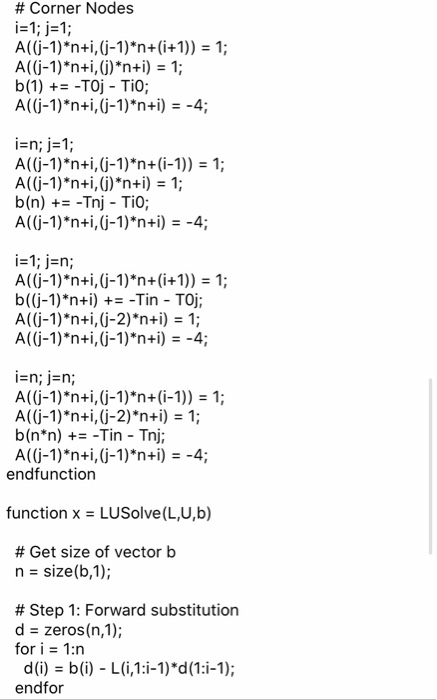 # Corner Nodes
i=1; j=1;
A((j-1)*n+i,(j-1)*n+(i+1)) = 1;
A((j-1)*n+i,(j)*n+i) = 1;
b(1) += -T0j - Ti0;
A((j-1)*n+i,(j-1)*n+i) = -4;

i=n; j=1;
A((j-1)*n+i,(j-1)*n+(i-1)) = 1;
A((j-1)*n+i,(j)*n+i) = 1;
b(n) += -Tnj - Ti0;
A((j-1)*n+i,(j-1)*n+i) = -4;

i=1; j=n;
A((j-1)*n+i,(j-1)*n+(i+1)) = 1;
b((j-1)*n+i) += -Tin - T0j;
A((j-1)*n+i,(j-2)*n+i) = 1;
A((j-1)*n+i,(j-1)*n+i) = -4;

i=n; j=n;
A((j-1)*n+i,(j-1)*n+(i-1)) = 1;
A((j-1)*n+i,(j-2)*n+i) = 1;
b(n*n) += -Tin - Tnj;
A((j-1)*n+i,(j-1)*n+i) = -4;
endfunction

function x = LUSolve(L,U,b)

# Get size of vector b
n = size(b,1);

# Step 1: Forward substitution
d = zeros(n,1);
for i = 1:n
d(i) = b(i) - L(i,1:i-1)*d(1:i-1);
endfor